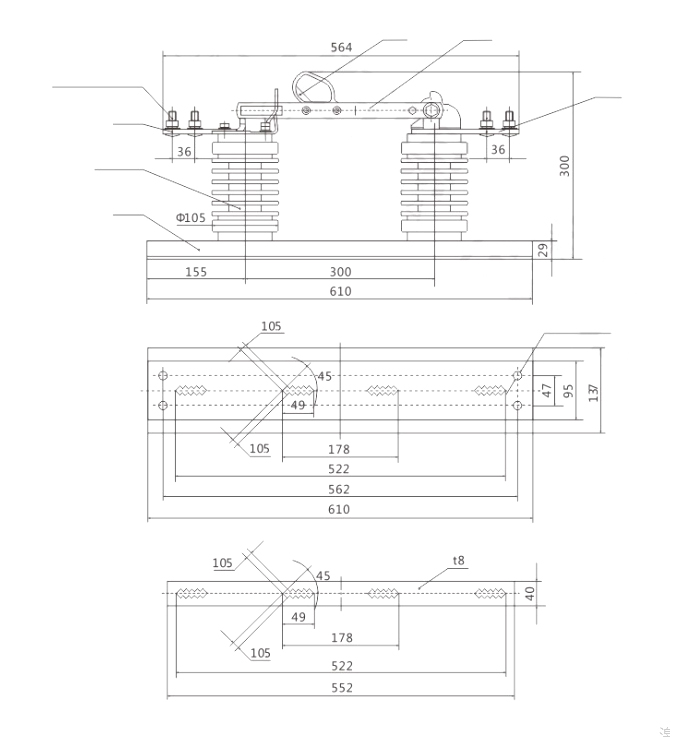 564
36
36
300
Φ105
29
155
300
610

105
45
49
47
95
137
105
178
522
562
610

105
45
t8
40
49
178
105
522
552